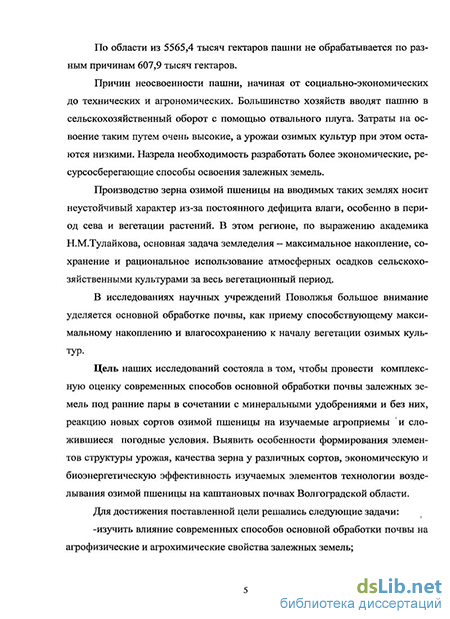 По области из 5565,4 тысяч гектаров пашни не обрабатывается по разным причинам 607,9 тысяч гектаров.

Причин неосвоенности пашни, начиная от социально-экономических до технических и агрономических. Большинство хозяйств вводят пашню в сельскохозяйственный оборот с помощью отвального плуга. Затраты на освоение таким путем очень высокие, а урожаи озимых культур при этом остаются низкими. Назрела необходимость разработать более экономические, ресурсосберегающие способы освоения залежных земель.

Производство зерна озимой пшеницы на вводимых таких землях носит неустойчивый характер из-за постоянного дефицита влаги, особенно в период сева и вегетации растений. В этом регионе, по выражению академика Н.М.Тулайкова, основная задача земледелия – максимальное накопление, сохранение и рациональное использование атмосферных осадков сельскохозяйственными культурами за весь вегетационный период.

В исследованиях научных учреждений Поволжья большое внимание уделяется основной обработке почвы, как приему способствующему максимальному накоплению и влагосохранению к началу вегетации озимых культур.

Цель наших исследований состояла в том, чтобы провести комплексную оценку современных способов основной обработки почвы залежных земель под ранние пары в сочетании с минеральными удобрениями и без них, реакцию новых сортов озимой пшеницы на изучаемые агроприемы и сложившиеся погодные условия. Выявить особенности формирования элементов структуры урожая, качества зерна у различных сортов, экономическую и биоэнергетическую эффективность изучаемых элементов технологии возделывания озимой пшеницы на каштановых почвах Волгоградской области.

Для достижения поставленной цели решались следующие задачи:

-изучить влияние современных способов основной обработки почвы на агрофизические и агрохимические свойства залежных земель;

5

dsLib.net
библиотека диссертаций